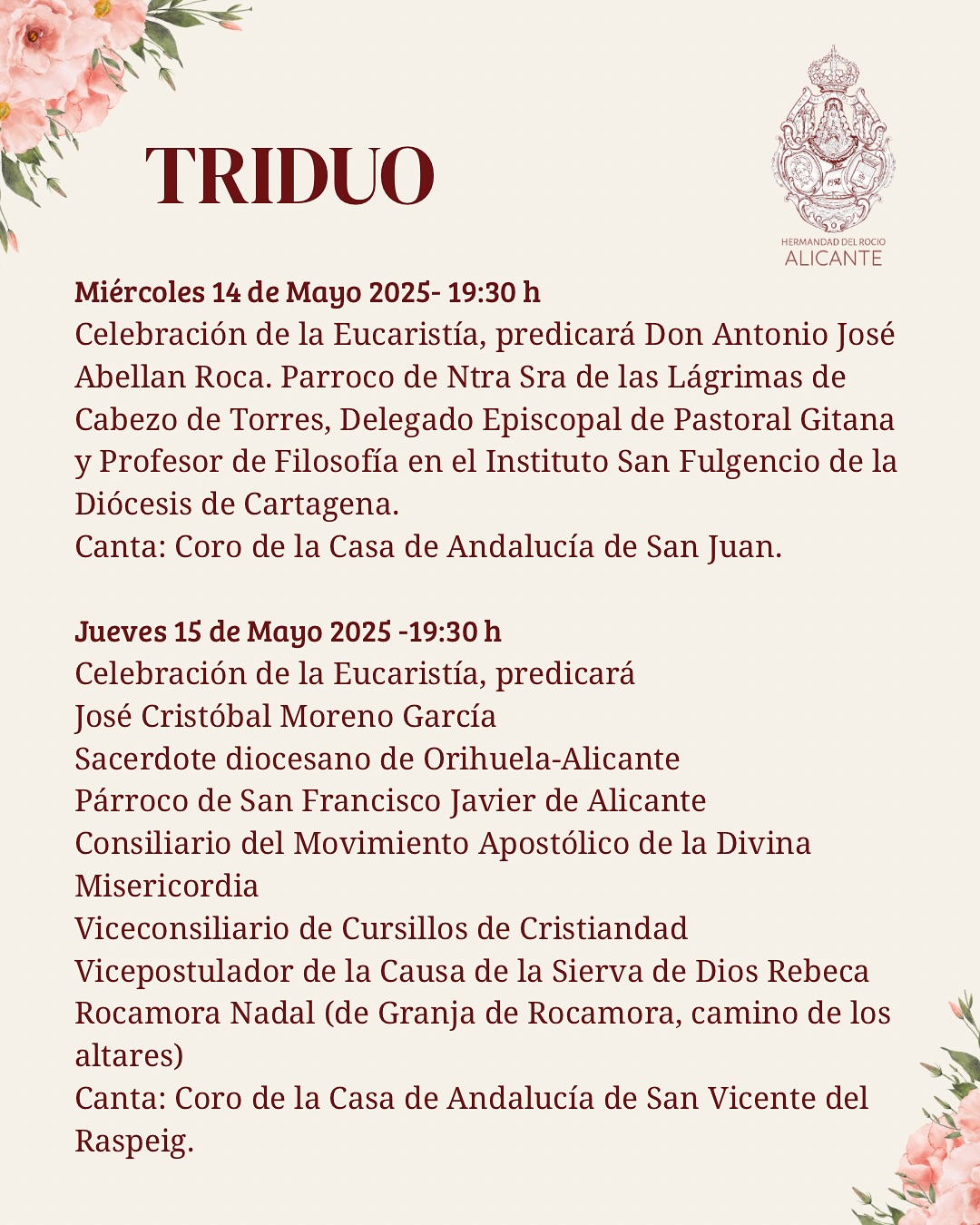 TRIDUO

HERMANDAD DEL ROCIO
ALICANTE

Miércoles 14 de Mayo 2025- 19:30 h
Celebración de la Eucaristía, predicará Don Antonio José Abellan Roca. Parroco de Ntra Sra de las Lágrimas de Cabezo de Torres, Delegado Episcopal de Pastoral Gitana y Profesor de Filosofía en el Instituto San Fulgencio de la Diócesis de Cartagena.
Canta: Coro de la Casa de Andalucía de San Juan.

Jueves 15 de Mayo 2025 -19:30 h
Celebración de la Eucaristía, predicará
José Cristóbal Moreno García
Sacerdote diocesano de Orihuela-Alicante
Párroco de San Francisco Javier de Alicante
Consiliario del Movimiento Apostólico de la Divina Misericordia
Viceconsiliario de Cursillos de Cristiandad
Vicepostulador de la Causa de la Sierva de Dios Rebeca Rocamora Nadal (de Granja de Rocamora, camino de los altares)
Canta: Coro de la Casa de Andalucía de San Vicente del Raspeig.